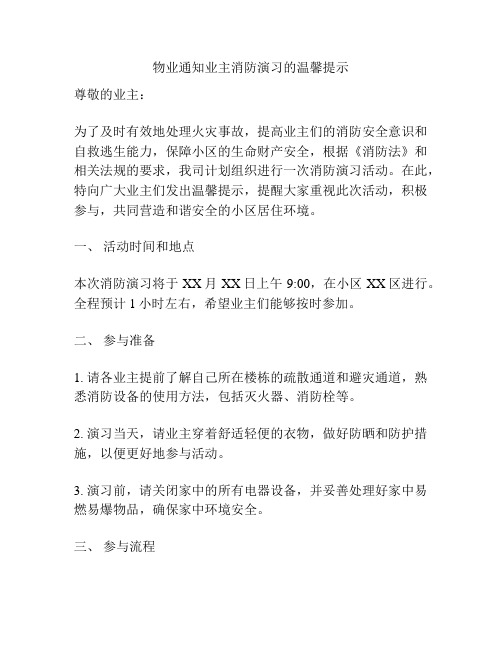 物业通知业主消防演习的温馨提示

尊敬的业主：

为了及时有效地处理火灾事故，提高业主们的消防安全意识和自救逃生能力，保障小区的生命财产安全，根据《消防法》和相关法规的要求，我司计划组织进行一次消防演习活动。在此，特向广大业主们发出温馨提示，提醒大家重视此次活动，积极参与，共同营造和谐安全的小区居住环境。

一、 活动时间和地点

本次消防演习将于 XX 月 XX 日上午 9:00，在小区 XX 区进行。全程预计 1 小时左右，希望业主们能够按时参加。

二、 参与准备

1. 请各业主提前了解自己所在楼栋的疏散通道和避灾通道，熟悉消防设备的使用方法，包括灭火器、消防栓等。

2. 演习当天，请业主穿着舒适轻便的衣物，做好防晒和防护措施，以便更好地参与活动。

3. 演习前，请关闭家中的所有电器设备，并妥善处理好家中易燃易爆物品，确保家中环境安全。

三、 参与流程